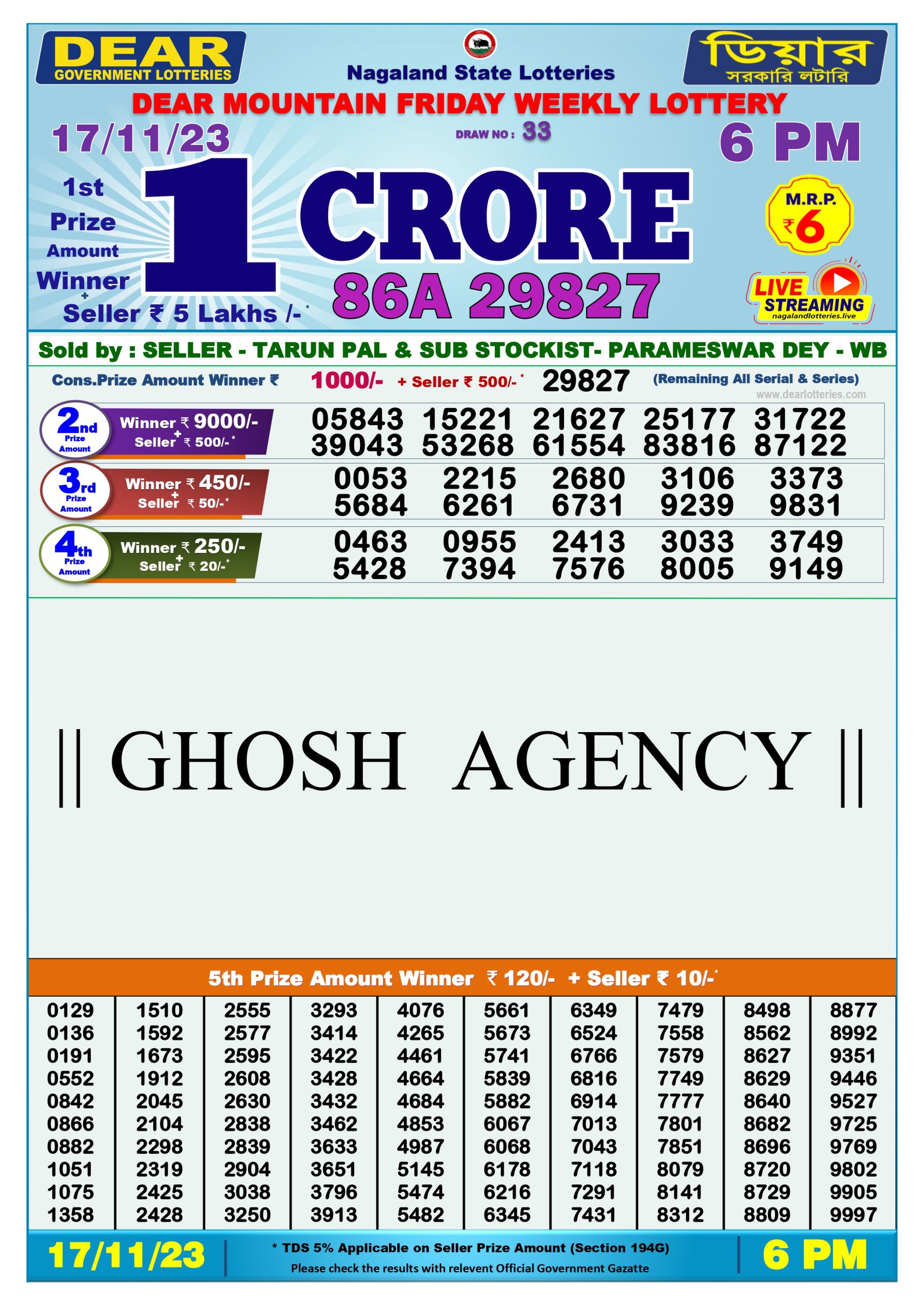 DEAR GOVERNMENT LOTTERIES

Nagaland State Lotteries

ডিয়ার সরকারি লটারি

DEAR MOUNTAIN FRIDAY WEEKLY LOTTERY

17/11/23 DRAW NO : 33 6 PM

1st Prize Amount Winner + Seller ₹ 5 Lakhs /-*

1 CRORE

86A 29827

M.R.P. ₹6

LIVE STREAMING nagalandlotteries.live

Sold by : SELLER - TARUN PAL & SUB STOCKIST- PARAMESWAR DEY - WB

Cons.Prize Amount Winner ₹ 1000/- + Seller ₹ 500/-* 29827 (Remaining All Serial & Series)

www.dearlotteries.com

2nd Prize Amount Winner ₹ 9000/- + Seller ₹ 500/-*
05843 15221 21627 25177 31722
39043 53268 61554 83816 87122

3rd Prize Amount Winner ₹ 450/- + Seller ₹ 50/-*
0053 2215 2680 3106 3373
5684 6261 6731 9239 9831

4th Prize Amount Winner ₹ 250/- + Seller ₹ 20/-*
0463 0955 2413 3033 3749
5428 7394 7576 8005 9149

|| GHOSH AGENCY ||

5th Prize Amount Winner ₹ 120/- + Seller ₹ 10/-*

| 0129 | 1510 | 2555 | 3293 | 4076 | 5661 | 6349 | 7479 | 8498 | 8877 |
|---|---|---|---|---|---|---|---|---|---|
| 0136 | 1592 | 2577 | 3414 | 4265 | 5673 | 6524 | 7558 | 8562 | 8992 |
| 0191 | 1673 | 2595 | 3422 | 4461 | 5741 | 6766 | 7579 | 8627 | 9351 |
| 0552 | 1912 | 2608 | 3428 | 4664 | 5839 | 6816 | 7749 | 8629 | 9446 |
| 0842 | 2045 | 2630 | 3432 | 4684 | 5882 | 6914 | 7777 | 8640 | 9527 |
| 0866 | 2104 | 2838 | 3462 | 4853 | 6067 | 7013 | 7801 | 8682 | 9725 |
| 0882 | 2298 | 2839 | 3633 | 4987 | 6068 | 7043 | 7851 | 8696 | 9769 |
| 1051 | 2319 | 2904 | 3651 | 5145 | 6178 | 7118 | 8079 | 8720 | 9802 |
| 1075 | 2425 | 3038 | 3796 | 5474 | 6216 | 7291 | 8141 | 8729 | 9905 |
| 1358 | 2428 | 3250 | 3913 | 5482 | 6345 | 7431 | 8312 | 8809 | 9997 |

17/11/23 * TDS 5% Applicable on Seller Prize Amount (Section 194G) Please check the results with relevent Official Government Gazatte 6 PM